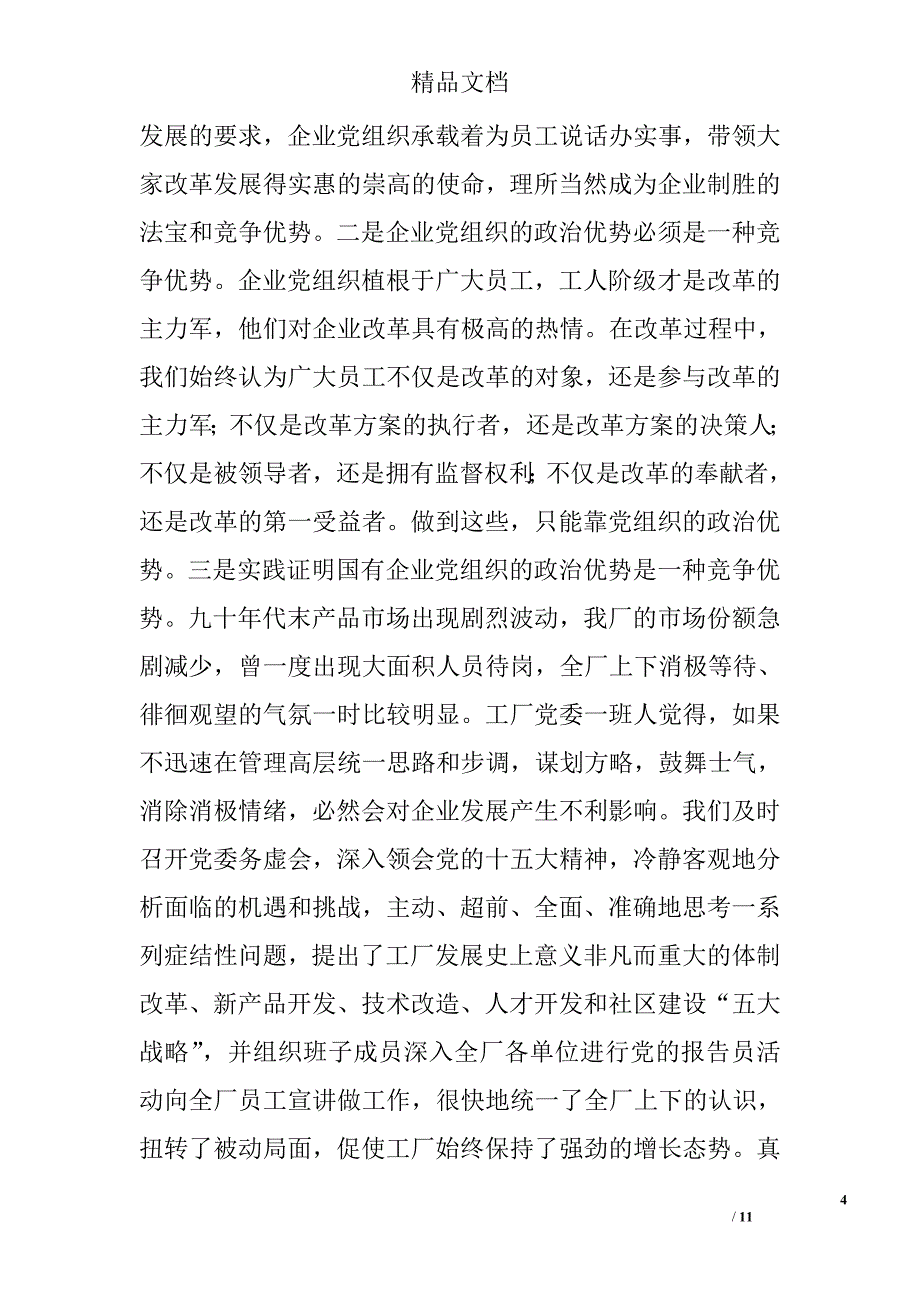 精品文档

发展的要求，企业党组织承载着为员工说话办实事，带领大家改革发展得实惠的崇高的使命，理所当然成为企业制胜的法宝和竞争优势。二是企业党组织的政治优势必须是一种竞争优势。企业党组织植根于广大员工，工人阶级才是改革的主力军，他们对企业改革具有极高的热情。在改革过程中，我们始终认为广大员工不仅是改革的对象，还是参与改革的主力军;不仅是改革方案的执行者，还是改革方案的决策人;不仅是被领导者，还是拥有监督权利;不仅是改革的奉献者，还是改革的第一受益者。做到这些，只能靠党组织的政治优势。三是实践证明国有企业党组织的政治优势是一种竞争优势。九十年代末产品市场出现剧烈波动，我厂的市场份额急剧减少，曾一度出现大面积人员待岗，全厂上下消极等待、徘徊观望的气氛一时比较明显。工厂党委一班人觉得，如果不迅速在管理高层统一思路和步调，谋划方略，鼓舞士气，消除消极情绪，必然会对企业发展产生不利影响。我们及时召开党委务虚会，深入领会党的十五大精神，冷静客观地分析面临的机遇和挑战，主动、超前、全面、准确地思考一系列症结性问题，提出了工厂发展史上意义非凡而重大的体制改革、新产品开发、技术改造、人才开发和社区建设“五大战略”，并组织班子成员深入全厂各单位进行党的报告员活动向全厂员工宣讲做工作，很快地统一了全厂上下的认识，扭转了被动局面，促使工厂始终保持了强劲的增长态势。真

4

/ 11